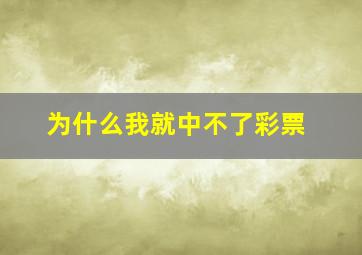 为什么我就中不了彩票